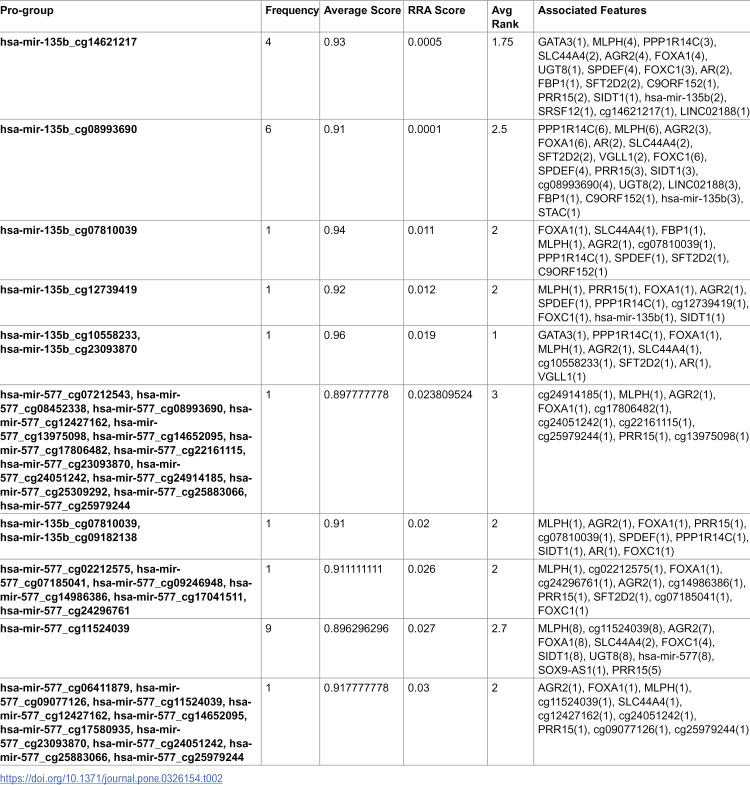 | Pro-group | Frequency | Average Score | RRA Score | Avg Rank | Associated Features |
|---|---|---|---|---|---|
| hsa-mir-135b_cg14621217 | 4 | 0.93 | 0.0005 | 1.75 | GATA3(1), MLPH(4), PPP1R14C(3), SLC44A4(2), AGR2(4), FOXA1(4), UGT8(1), SPDEF(4), FOXC1(3), AR(2), FBP1(1), SFT2D2(2), C9ORF152(1), PRR15(2), SIDT1(1), hsa-mir-135b(2), SRSF12(1), cg14621217(1), LINC02188(1) |
| hsa-mir-135b_cg08993690 | 6 | 0.91 | 0.0001 | 2.5 | PPP1R14C(6), MLPH(6), AGR2(3), FOXA1(6), AR(2), SLC44A4(2), SFT2D2(2), VGLL1(2), FOXC1(6), SPDEF(4), PRR15(3), SIDT1(3), cg08993690(4), UGT8(2), LINC02188(3), FBP1(1), C9ORF152(1), hsa-mir-135b(3), STAC(1) |
| hsa-mir-135b_cg07810039 | 1 | 0.94 | 0.011 | 2 | FOXA1(1), SLC44A4(1), FBP1(1), MLPH(1), AGR2(1), cg07810039(1), PPP1R14C(1), SPDEF(1), SFT2D2(1), C9ORF152(1) |
| hsa-mir-135b_cg12739419 | 1 | 0.92 | 0.012 | 2 | MLPH(1), PRR15(1), FOXA1(1), AGR2(1), SPDEF(1), PPP1R14C(1), cg12739419(1), FOXC1(1), hsa-mir-135b(1), SIDT1(1) |
| hsa-mir-135b_cg10558233, hsa-mir-135b_cg23093870 | 1 | 0.96 | 0.019 | 1 | GATA3(1), PPP1R14C(1), FOXA1(1), MLPH(1), AGR2(1), SLC44A4(1), cg10558233(1), SFT2D2(1), AR(1), VGLL1(1) |
| hsa-mir-577_cg07212543, hsa-mir-577_cg08452338, hsa-mir-577_cg08993690, hsa-mir-577_cg12427162, hsa-mir-577_cg13975098, hsa-mir-577_cg14652095, hsa-mir-577_cg17806482, hsa-mir-577_cg22161115, hsa-mir-577_cg23093870, hsa-mir-577_cg24051242, hsa-mir-577_cg24914185, hsa-mir-577_cg25309292, hsa-mir-577_cg25883066, hsa-mir-577_cg25979244 | 1 | 0.897777778 | 0.023809524 | 3 | cg24914185(1), MLPH(1), AGR2(1), FOXA1(1), cg17806482(1), cg24051242(1), cg22161115(1), cg25979244(1), PRR15(1), cg13975098(1) |
| hsa-mir-135b_cg07810039, hsa-mir-135b_cg09182138 | 1 | 0.91 | 0.02 | 2 | MLPH(1), AGR2(1), FOXA1(1), PRR15(1), cg07810039(1), SPDEF(1), PPP1R14C(1), SIDT1(1), AR(1), FOXC1(1) |
| hsa-mir-577_cg02212575, hsa-mir-577_cg07185041, hsa-mir-577_cg09246948, hsa-mir-577_cg14986386, hsa-mir-577_cg17041511, hsa-mir-577_cg24296761 | 1 | 0.911111111 | 0.026 | 2 | MLPH(1), cg02212575(1), FOXA1(1), cg24296761(1), AGR2(1), cg14986386(1), PRR15(1), SFT2D2(1), cg07185041(1), FOXC1(1) |
| hsa-mir-577_cg11524039 | 9 | 0.896296296 | 0.027 | 2.7 | MLPH(8), cg11524039(8), AGR2(7), FOXA1(8), SLC44A4(2), FOXC1(4), SIDT1(8), UGT8(8), hsa-mir-577(8), SOX9-AS1(1), PRR15(5) |
| hsa-mir-577_cg06411879, hsa-mir-577_cg09077126, hsa-mir-577_cg11524039, hsa-mir-577_cg12427162, hsa-mir-577_cg14652095, hsa-mir-577_cg17580935, hsa-mir-577_cg23093870, hsa-mir-577_cg24051242, hsa-mir-577_cg25883066, hsa-mir-577_cg25979244 | 1 | 0.917777778 | 0.03 | 2 | AGR2(1), FOXA1(1), MLPH(1), cg11524039(1), SLC44A4(1), cg12427162(1), cg24051242(1), PRR15(1), cg09077126(1), cg25979244(1) |

https://doi.org/10.1371/journal.pone.0326154.t002